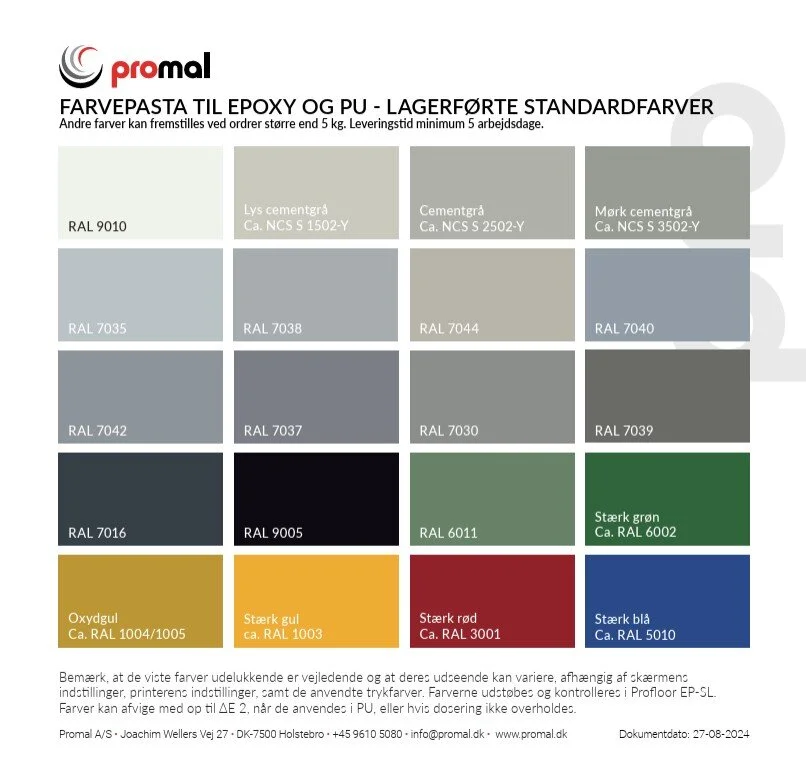 promal

FARVEPASTA TIL EPOXY OG PU - LAGERFØRTE STANDARDFARVER
Andre farver kan fremstilles ved ordrer større end 5 kg. Leveringstid minimum 5 arbejdsdage.

RAL 9010

Lys cementgrå
Ca. NCS S 1502-Y

Cementgrå
Ca. NCS S 2502-Y

Mørk cementgrå
Ca. NCS S 3502-Y

RAL 7035

RAL 7038

RAL 7044

RAL 7040

RAL 7042

RAL 7037

RAL 7030

RAL 7039

RAL 7016

RAL 9005

RAL 6011

Stærk grøn
Ca. RAL 6002

Oxydgul
Ca. RAL 1004/1005

Stærk gul
ca. RAL 1003

Stærk rød
Ca. RAL 3001

Stærk blå
Ca. RAL 5010

Bemærk, at de viste farver udelukkende er vejledende og at deres udseende kan variere, afhængig af skærmens indstillinger, printerens indstillinger, samt de anvendte trykfarver. Farverne udstøbes og kontrolleres i Profloor EP-SL. Farver kan afvige med op til ΔE 2, når de anvendes i PU, eller hvis dosering ikke overholdes.

Promal A/S • Joachim Wellers Vej 27 • DK-7500 Holstebro • +45 9610 5080 • info@promal.dk • www.promal.dk

Dokumentdato: 27-08-2024